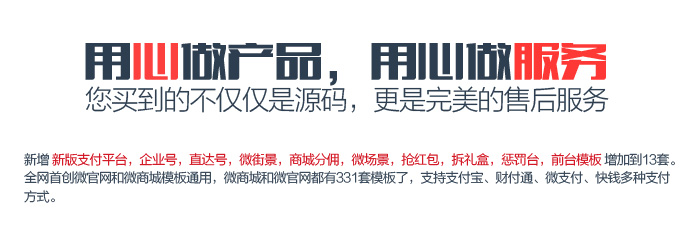 用心做产品，用心做服务
您买到的不仅仅是源码，更是完美的售后服务

新增 新版支付平台，企业号，直达号，微街景，商城分佣，微场景，抢红包，拆礼盒，惩罚台，前台模板 增加到13套。全网首创微官网和微商城模板通用，微商城和微官网都有331套模板了，支持支付宝、财付通、微支付、快钱多种支付方式。